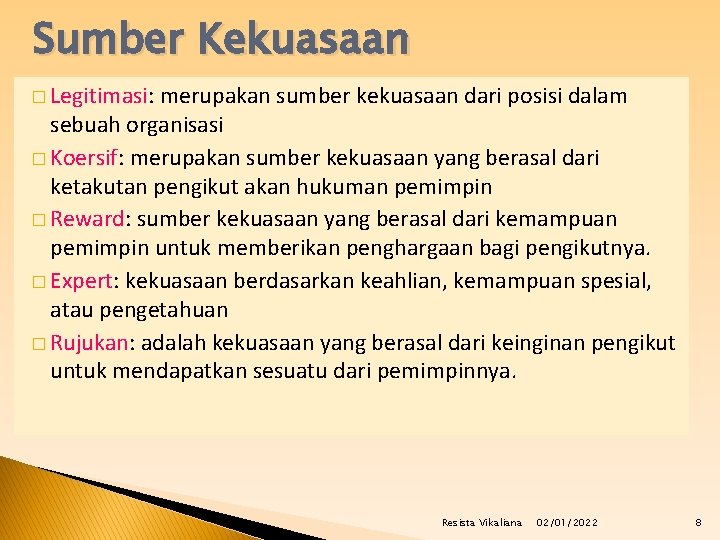 Sumber Kekuasaan

□ Legitimasi: merupakan sumber kekuasaan dari posisi dalam sebuah organisasi

□ Koersif: merupakan sumber kekuasaan yang berasal dari ketakutan pengikut akan hukuman pemimpin

□ Reward: sumber kekuasaan yang berasal dari kemampuan pemimpin untuk memberikan penghargaan bagi pengikutnya.

□ Expert: kekuasaan berdasarkan keahlian, kemampuan spesial, atau pengetahuan

□ Rujukan: adalah kekuasaan yang berasal dari keinginan pengikut untuk mendapatkan sesuatu dari pemimpinnya.

Resista Vikaliana 02/01/2022 8